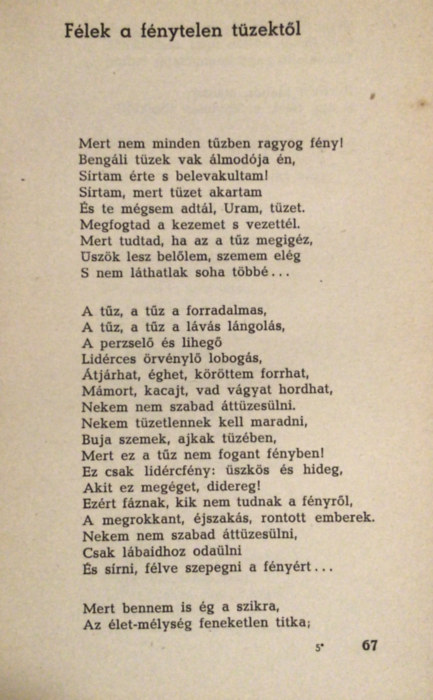 Félek a fénytelen tüzektől

Mert nem minden tűzben ragyog fény!
Bengáli tüzek vak álmodója én,
Sírtam érte s belevakultam!
Sírtam, mert tüzet akartam
És te mégsem adtál, Uram, tüzet.
Megfogtad a kezemet s vezettél.
Mert tudtad, ha az a tűz megigéz,
Üszök lesz belőlem, szemem elég
S nem láthatlak soha többé...

A tűz, a tűz a forradalmas,
A tűz, a tűz a lávás lángolás,
A perzselő és lihegő
Lidérces örvénylő lobogás,
Átjárhat, éghet, köröttem forrhat,
Mámort, kacajt, vad vágyat hordhat,
Nekem nem szabad áttüzesülni.
Nekem tüzetlennek kell maradni,
Buja szemek, ajkak tüzében,
Mert ez a tűz nem fogant fényben!
Ez csak lidércfény: üszkös és hideg,
Akit ez megéget, didereg!
Ezért fáznak, kik nem tudnak a fényről,
A megrokkant, éjszakás, rontott emberek.
Nekem nem szabad áttüzesülni,
Csak lábaidhoz odaülni
És sírni, félve szepegni a fényért...

Mert bennem is ég a szikra,
Az élet-mélység feneketlen titka;

5* 67